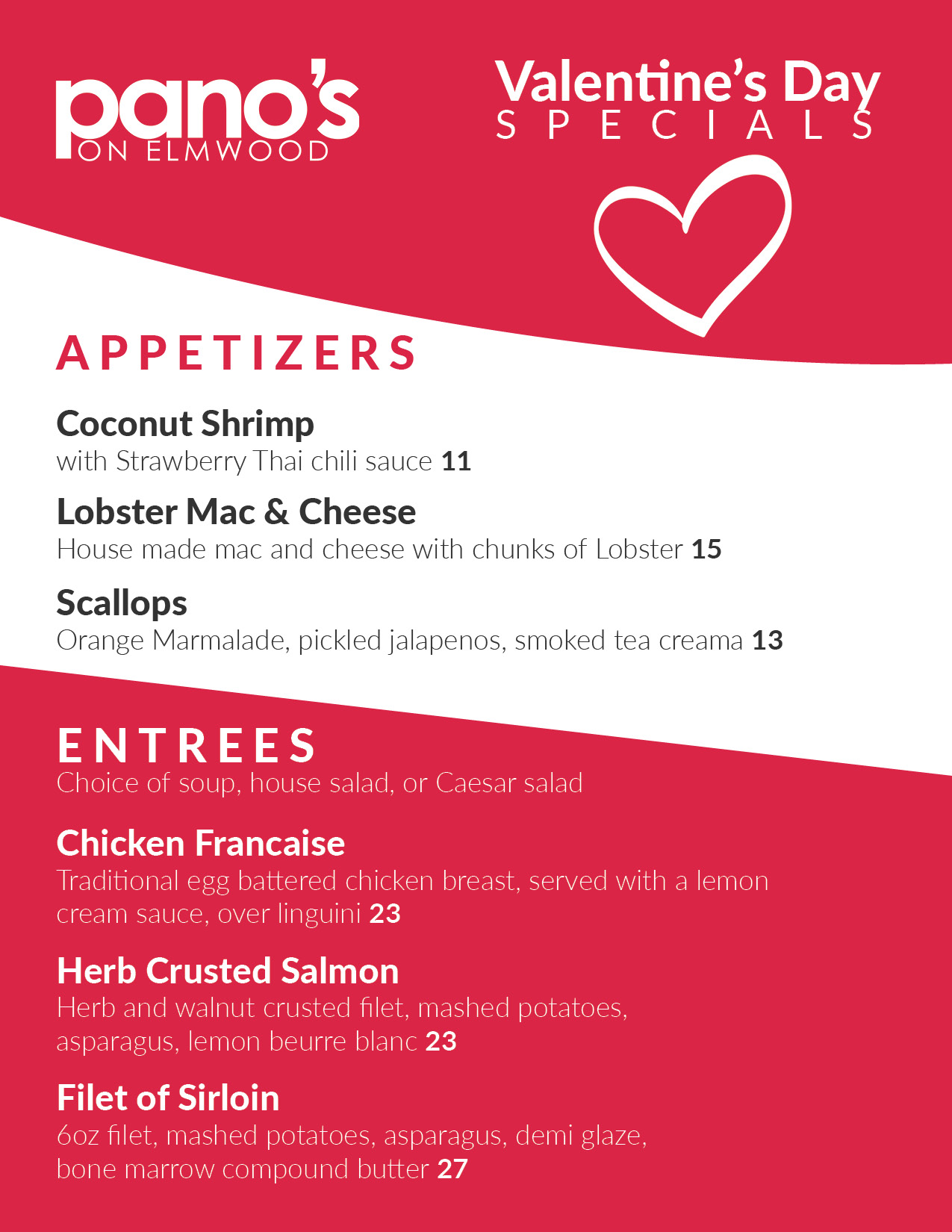 pano's
ON ELMWOOD

Valentine's Day
SPECIALS

APPETIZERS

Coconut Shrimp
with Strawberry Thai chili sauce 11

Lobster Mac & Cheese
House made mac and cheese with chunks of Lobster 15

Scallops
Orange Marmalade, pickled jalapenos, smoked tea creama 13

ENTREES
Choice of soup, house salad, or Caesar salad

Chicken Francaise
Traditional egg battered chicken breast, served with a lemon cream sauce, over linguini 23

Herb Crusted Salmon
Herb and walnut crusted filet, mashed potatoes, asparagus, lemon beurre blanc 23

Filet of Sirloin
6oz filet, mashed potatoes, asparagus, demi glaze, bone marrow compound butter 27